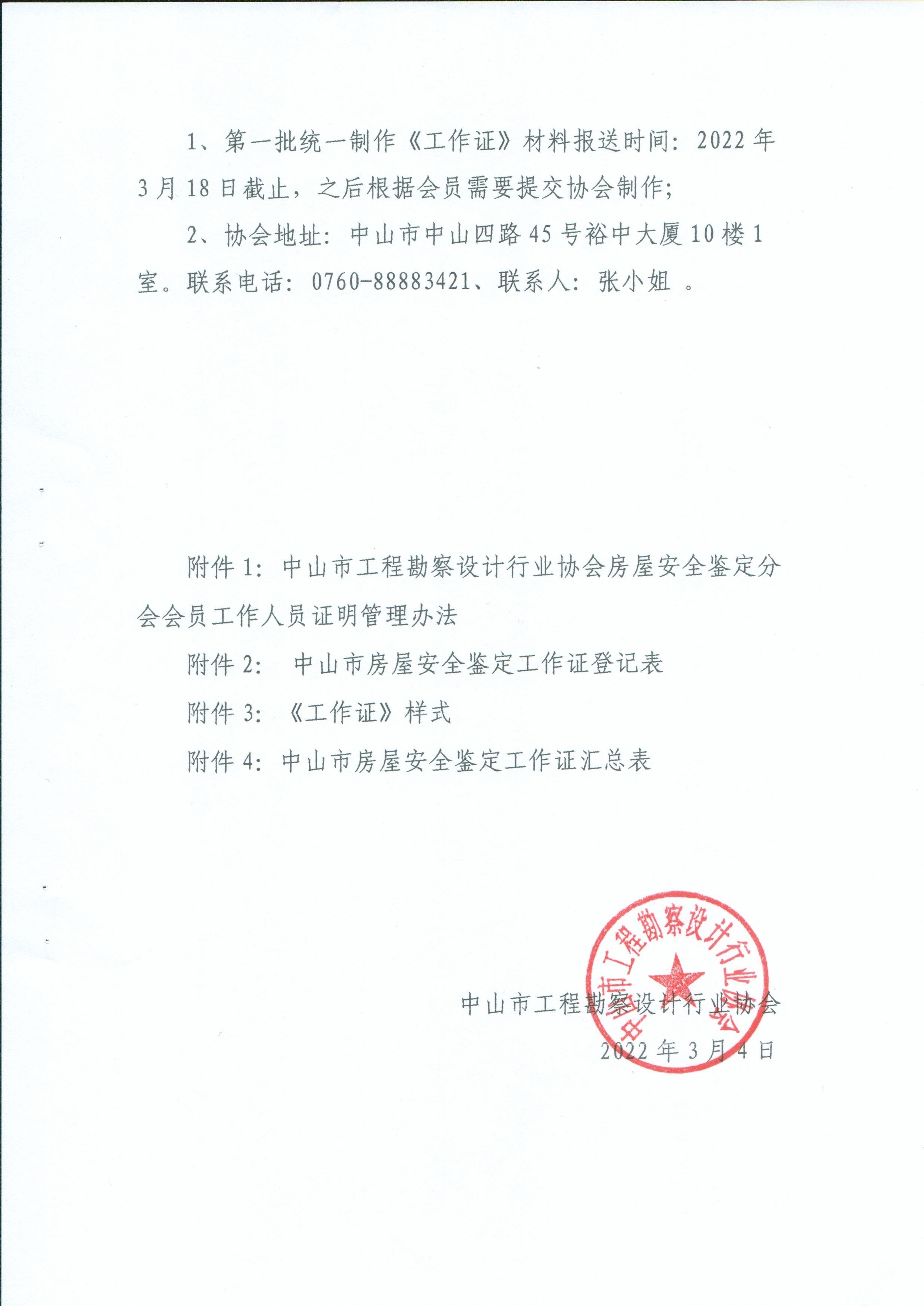 1、第一批统一制作《工作证》材料报送时间：2022年3月18日截止，之后根据会员需要提交协会制作；

2、协会地址：中山市中山四路45号裕中大厦10楼1室。联系电话：0760-88883421、联系人：张小姐 。

附件1：中山市工程勘察设计行业协会房屋安全鉴定分会会员工作人员证明管理办法

附件2：  中山市房屋安全鉴定工作证登记表

附件3：《工作证》样式

附件4：中山市房屋安全鉴定工作证汇总表

中山市工程勘察设计行业协会

中山市工程勘察设计行业协会

2022年3月4日